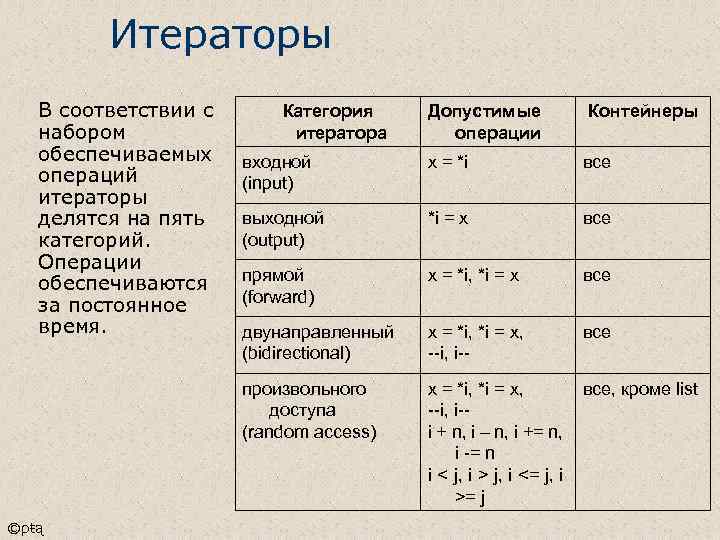 Итераторы

В соответствии с набором обеспечиваемых операций итераторы делятся на пять категорий. Операции обеспечиваются за постоянное время.

| Категория итератора | Допустимые операции | Контейнеры |
|---|---|---|
| входной (input) | x = *i | все |
| выходной (output) | *i = x | все |
| прямой (forward) | x = *i, *i = x | все |
| двунаправленный (bidirectional) | x = *i, *i = x, --i, i-- | все |
| произвольного доступа (random access) | x = *i, *i = x, --i, i-- i + n, i – n, i += n, i -= n i < j, i > j, i <= j, i >= j | все, кроме list |

©ptq